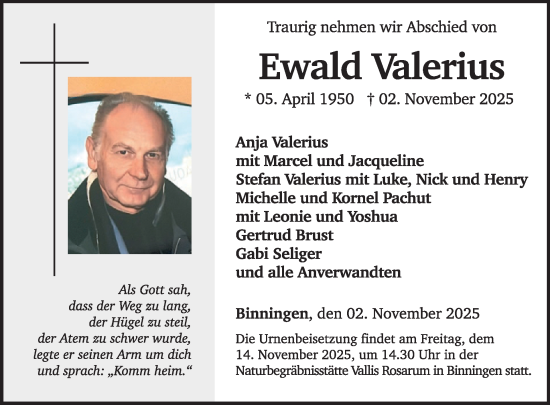 Als Gott sah,
dass der Weg zu lang,
der Hügel zu steil,
der Atem zu schwer wurde,
legte er seinen Arm um dich
und sprach: „Komm heim.“

Traurig nehmen wir Abschied von

Ewald Valerius

* 05. April 1950 † 02. November 2025

Anja Valerius
mit Marcel und Jacqueline
Stefan Valerius mit Luke, Nick und Henry
Michelle und Kornel Pachut
mit Leonie und Yoshua
Gertrud Brust
Gabi Seliger
und alle Anverwandten

Binningen, den 02. November 2025

Die Urnenbeisetzung findet am Freitag, dem 14. November 2025, um 14.30 Uhr in der Naturbegräbnisstätte Vallis Rosarum in Binningen statt.